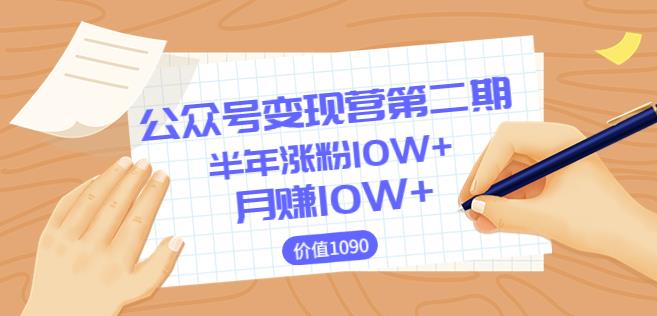 公众号变现营第二期
半年涨粉10W+
月赚10W+

价值1090